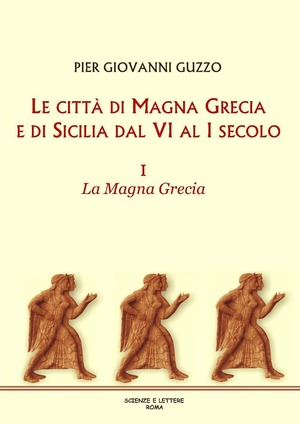 PIER GIOVANNI GUZZO

LE CITTÀ DI MAGNA GRECIA E DI SICILIA DAL VI AL I SECOLO

I
La Magna Grecia

SCIENZE E LETTERE
ROMA